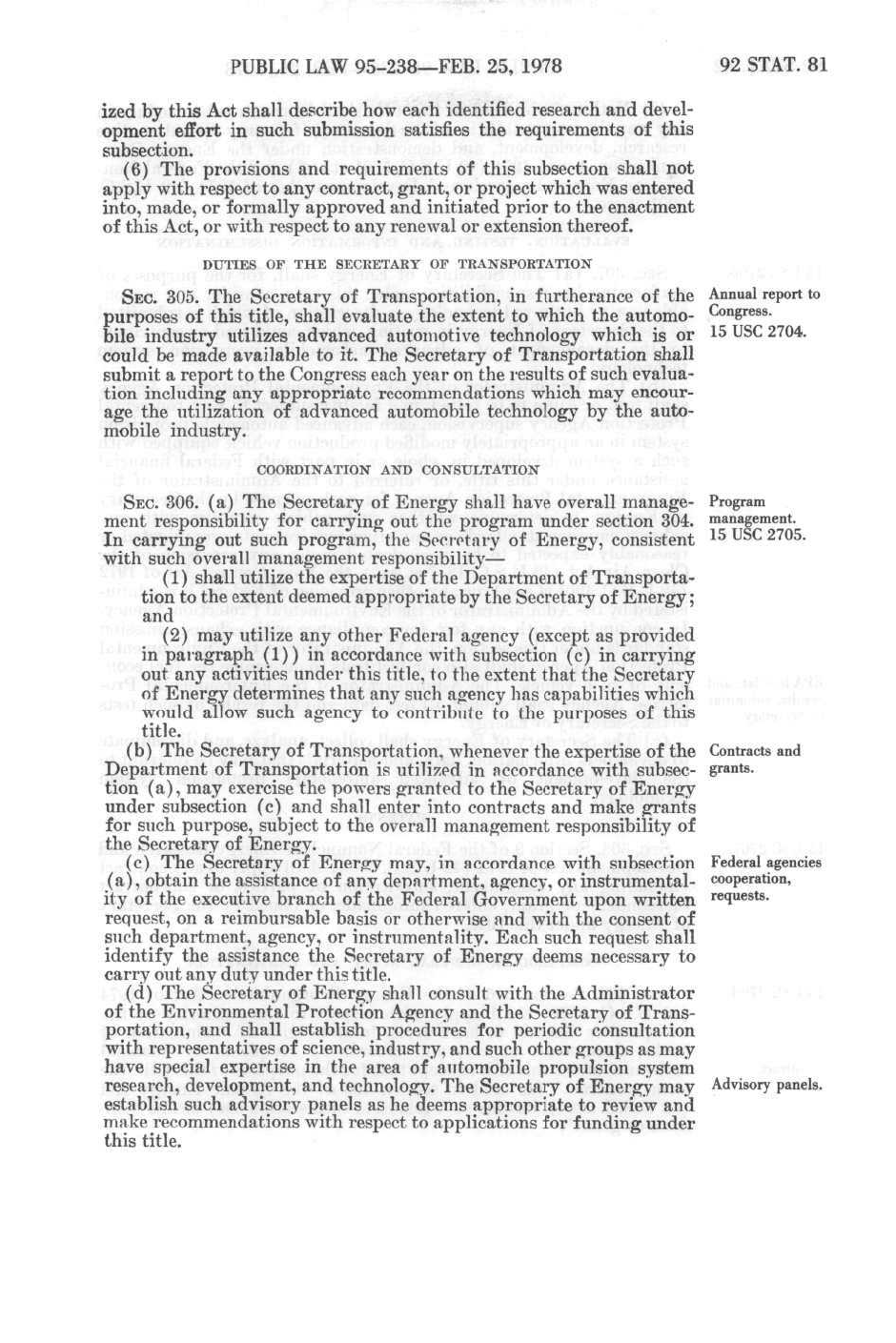 PUBLIC LAW 95-238—FEB. 25, 1978 92 STAT. 81

ized by this Act shall describe how each identified research and development effort in such submission satisfies the requirements of this subsection.

(6) The provisions and requirements of this subsection shall not apply with respect to any contract, grant, or project which was entered into, made, or formally approved and initiated prior to the enactment of this Act, or with respect to any renewal or extension thereof.

DUTIES OF THE SECRETARY OF TRANSPORTATION

SEC. 305. The Secretary of Transportation, in furtherance of the purposes of this title, shall evaluate the extent to which the automobile industry utilizes advanced automotive technology which is or could be made available to it. The Secretary of Transportation shall submit a report to the Congress each year on the results of such evaluation including any appropriate recommendations which may encourage the utilization of advanced automobile technology by the automobile industry.

Annual report to Congress.
15 USC 2704.

COORDINATION AND CONSULTATION

SEC. 306. (a) The Secretary of Energy shall have overall management responsibility for carrying out the program under section 304. In carrying out such program, the Secretary of Energy, consistent with such overall management responsibility—

Program management.
15 USC 2705.

(1) shall utilize the expertise of the Department of Transportation to the extent deemed appropriate by the Secretary of Energy; and

(2) may utilize any other Federal agency (except as provided in paragraph (1)) in accordance with subsection (c) in carrying out any activities under this title, to the extent that the Secretary of Energy determines that any such agency has capabilities which would allow such agency to contribute to the purposes of this title.

(b) The Secretary of Transportation, whenever the expertise of the Department of Transportation is utilized in accordance with subsection (a), may exercise the powers granted to the Secretary of Energy under subsection (c) and shall enter into contracts and make grants for such purpose, subject to the overall management responsibility of the Secretary of Energy.

Contracts and grants.

(c) The Secretary of Energy may, in accordance with subsection (a), obtain the assistance of any department, agency, or instrumentality of the executive branch of the Federal Government upon written request, on a reimbursable basis or otherwise and with the consent of such department, agency, or instrumentality. Each such request shall identify the assistance the Secretary of Energy deems necessary to carry out any duty under this title.

Federal agencies cooperation, requests.

(d) The Secretary of Energy shall consult with the Administrator of the Environmental Protection Agency and the Secretary of Transportation, and shall establish procedures for periodic consultation with representatives of science, industry, and such other groups as may have special expertise in the area of automobile propulsion system research, development, and technology. The Secretary of Energy may establish such advisory panels as he deems appropriate to review and make recommendations with respect to applications for funding under this title.

Advisory panels.